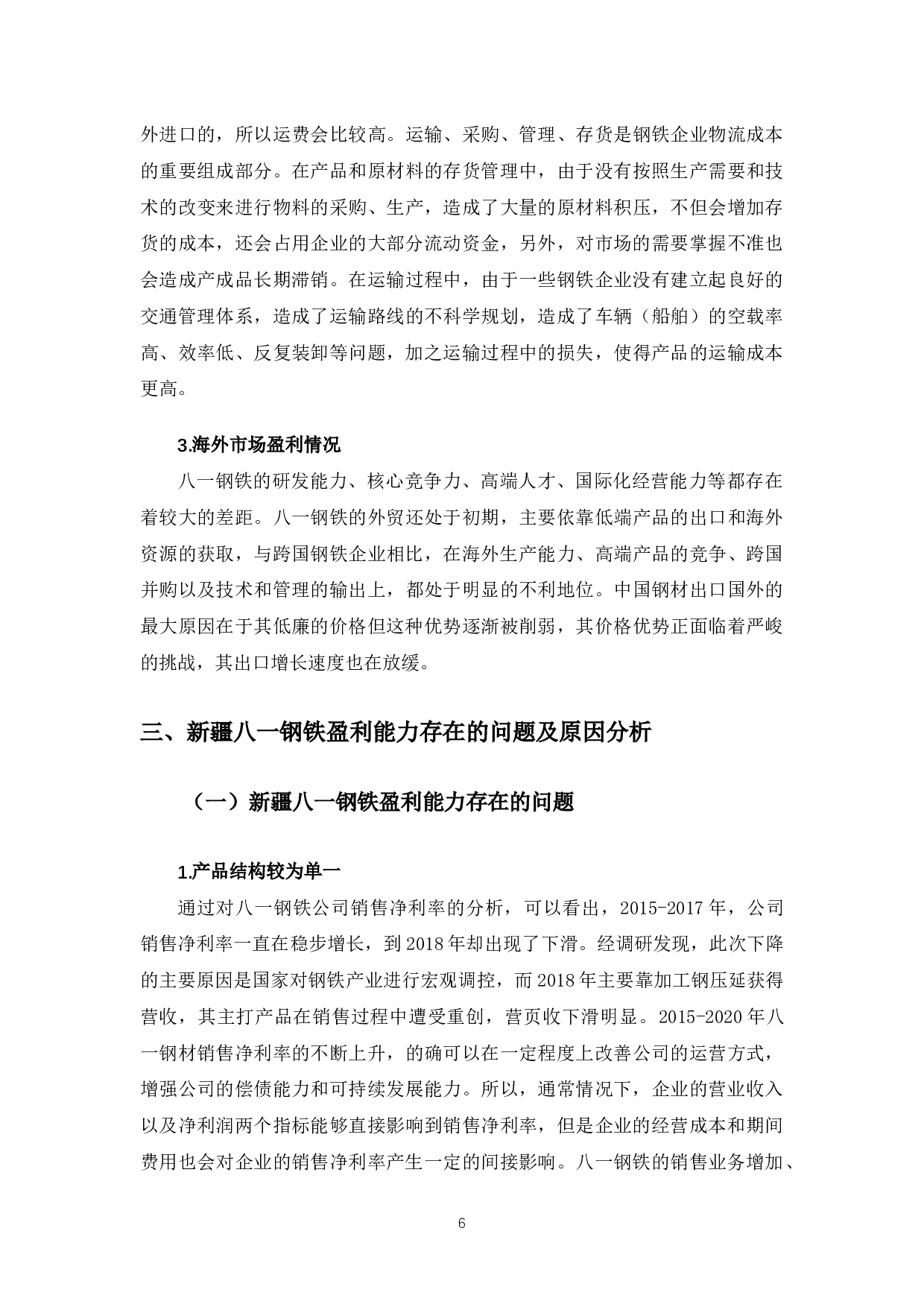 外进口的，所以运费会比较高。运输、采购、管理、存货是钢铁企业物流成本的重要组成部分。在产品和原材料的存货管理中，由于没有按照生产需要和技术的改变来进行物料的采购、生产，造成了大量的原材料积压，不但会增加存货的成本，还会占用企业的大部分流动资金，另外，对市场的需要掌握不准也会造成产成品长期滞销。在运输过程中，由于一些钢铁企业没有建立起良好的交通管理体系，造成了运输路线的不科学规划，造成了车辆（船舶）的空载率高、效率低、反复装卸等问题，加之运输过程中的损失，使得产品的运输成本更高。

3.海外市场盈利情况

八一钢铁的研发能力、核心竞争力、高端人才、国际化经营能力等都存在着较大的差距。八一钢铁的外贸还处于初期，主要依靠低端产品的出口和海外资源的获取，与跨国钢铁企业相比，在海外生产能力、高端产品的竞争、跨国并购以及技术和管理的输出上，都处于明显的不利地位。中国钢材出口国外的最大原因在于其低廉的价格但这种优势逐渐被削弱，其价格优势正面临着严峻的挑战，其出口增长速度也在放缓。

三、新疆八一钢铁盈利能力存在的问题及原因分析

（一）新疆八一钢铁盈利能力存在的问题

1.产品结构较为单一

通过对八一钢铁公司销售净利率的分析，可以看出，2015-2017 年，公司销售净利率一直在稳步增长，到 2018 年却出现了下滑。经调研发现，此次下降的主要原因是国家对钢铁产业进行宏观调控，而 2018 年主要靠加工钢压延获得营收，其主打产品在销售过程中遭受重创，营页收下滑明显。2015-2020 年八一钢材销售净利率的不断上升，的确可以在一定程度上改善公司的运营方式，增强公司的偿债能力和可持续发展能力。所以，通常情况下，企业的营业收入以及净利润两个指标能够直接影响到销售净利率，但是企业的经营成本和期间费用也会对企业的销售净利率产生一定的间接影响。八一钢铁的销售业务增加、

6